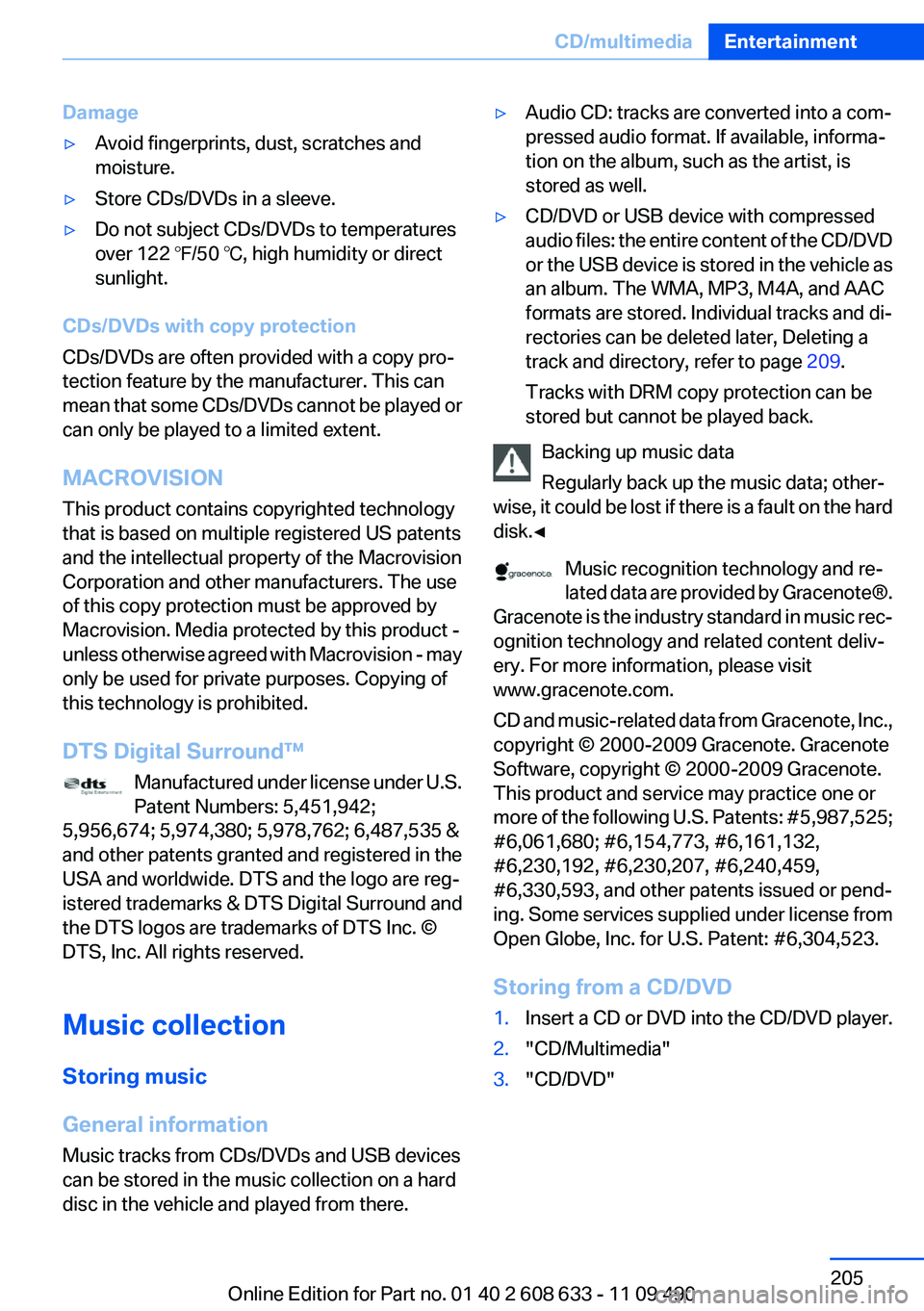 CD/multimedia Entertainment

Damage

▷ Avoid fingerprints, dust, scratches and moisture.

▷ Store CDs/DVDs in a sleeve.

▷ Do not subject CDs/DVDs to temperatures over 122 ℉/50 ℃, high humidity or direct sunlight.

CDs/DVDs with copy protection

CDs/DVDs are often provided with a copy protection feature by the manufacturer. This can mean that some CDs/DVDs cannot be played or can only be played to a limited extent.

MACROVISION

This product contains copyrighted technology that is based on multiple registered US patents and the intellectual property of the Macrovision Corporation and other manufacturers. The use of this copy protection must be approved by Macrovision. Media protected by this product - unless otherwise agreed with Macrovision - may only be used for private purposes. Copying of this technology is prohibited.

DTS Digital Surround™

dts Digital Entertainment

Manufactured under license under U.S. Patent Numbers: 5,451,942; 5,956,674; 5,974,380; 5,978,762; 6,487,535 & and other patents granted and registered in the USA and worldwide. DTS and the logo are registered trademarks & DTS Digital Surround and the DTS logos are trademarks of DTS Inc. © DTS, Inc. All rights reserved.

Music collection

Storing music

General information

Music tracks from CDs/DVDs and USB devices can be stored in the music collection on a hard disc in the vehicle and played from there.

▷ Audio CD: tracks are converted into a compressed audio format. If available, information on the album, such as the artist, is stored as well.

▷ CD/DVD or USB device with compressed audio files: the entire content of the CD/DVD or the USB device is stored in the vehicle as an album. The WMA, MP3, M4A, and AAC formats are stored. Individual tracks and directories can be deleted later, Deleting a track and directory, refer to page 209.

Tracks with DRM copy protection can be stored but cannot be played back.

Backing up music data

Regularly back up the music data; otherwise, it could be lost if there is a fault on the hard disk.◄

gracenote

Music recognition technology and related data are provided by Gracenote®. Gracenote is the industry standard in music recognition technology and related content delivery. For more information, please visit www.gracenote.com.

CD and music-related data from Gracenote, Inc., copyright © 2000-2009 Gracenote. Gracenote Software, copyright © 2000-2009 Gracenote. This product and service may practice one or more of the following U.S. Patents: #5,987,525; #6,061,680; #6,154,773, #6,161,132, #6,230,192, #6,230,207, #6,240,459, #6,330,593, and other patents issued or pending. Some services supplied under license from Open Globe, Inc. for U.S. Patent: #6,304,523.

Storing from a CD/DVD

1. Insert a CD or DVD into the CD/DVD player.

2. "CD/Multimedia"

3. "CD/DVD"

205

Online Edition for Part no. 01 40 2 608 633 - 11 09 490

carmanualsonline.info